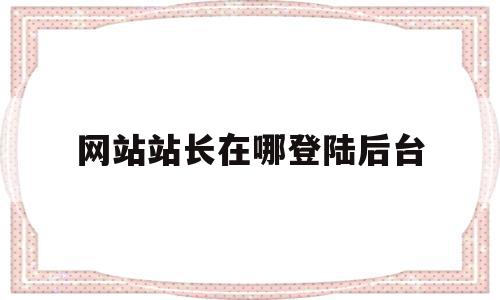 网站站长在哪登陆后台